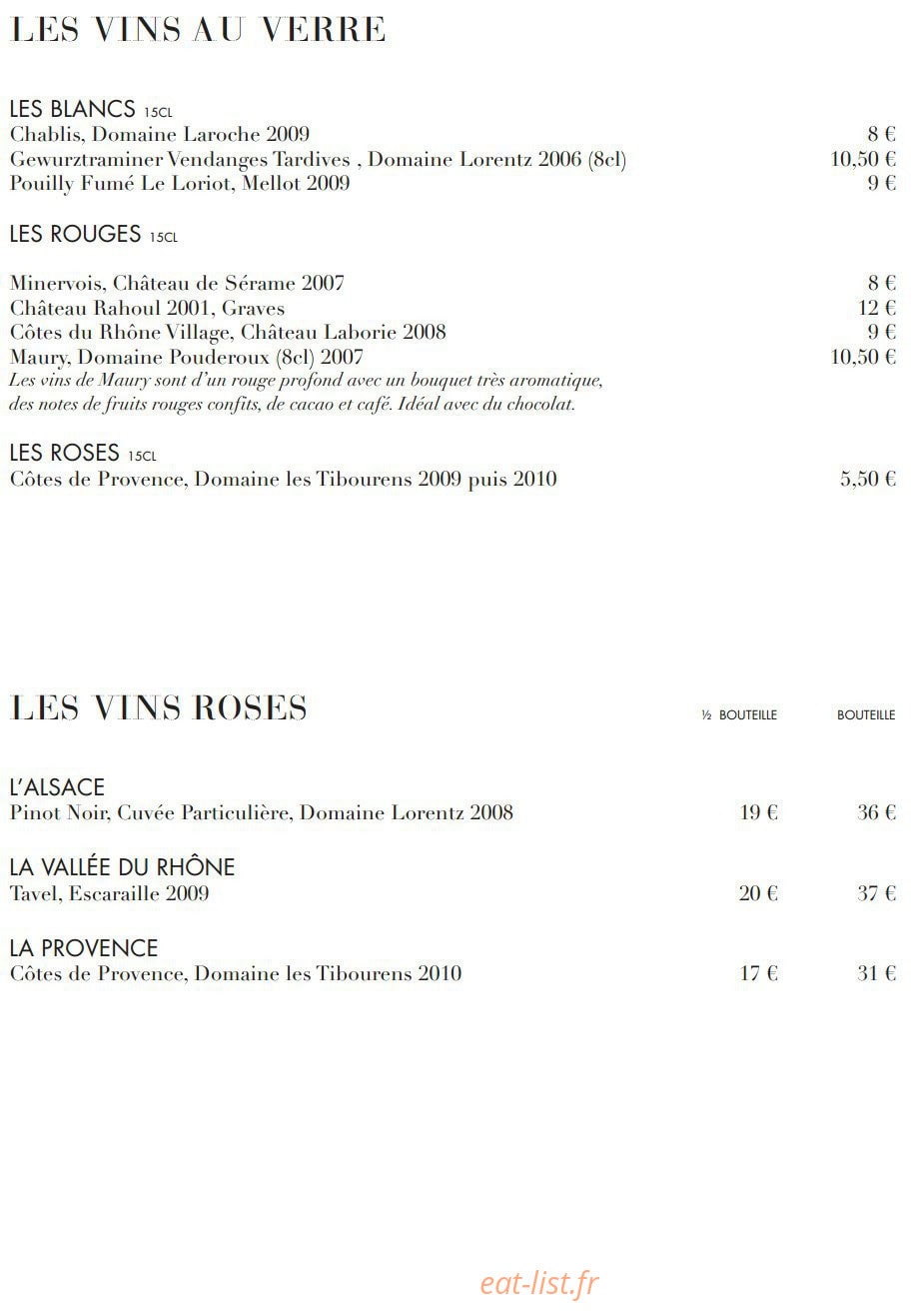 LES VINS AU VERRE

LES BLANCS 15CL
Chablis, Domaine Laroche 2009 8 €
Gewurztraminer Vendanges Tardives , Domaine Lorentz 2006 (8cl) 10,50 €
Pouilly Fumé Le Loriot, Mellot 2009 9 €

LES ROUGES 15CL

Minervois, Château de Sérame 2007 8 €
Château Rahoul 2001, Graves 12 €
Côtes du Rhône Village, Château Laborie 2008 9 €
Maury, Domaine Pouderoux (8cl) 2007 10,50 €
Les vins de Maury sont d'un rouge profond avec un bouquet très aromatique, des notes de fruits rouges confits, de cacao et café. Idéal avec du chocolat.

LES ROSES 15CL
Côtes de Provence, Domaine les Tibourens 2009 puis 2010 5,50 €

LES VINS ROSES

| | ½ BOUTEILLE | BOUTEILLE |
|---|---|---|
| L'ALSACE | | |
| Pinot Noir, Cuvée Particulière, Domaine Lorentz 2008 | 19 € | 36 € |
| LA VALLÉE DU RHÔNE | | |
| Tavel, Escaraille 2009 | 20 € | 37 € |
| LA PROVENCE | | |
| Côtes de Provence, Domaine les Tibourens 2010 | 17 € | 31 € |

eat-list.fr